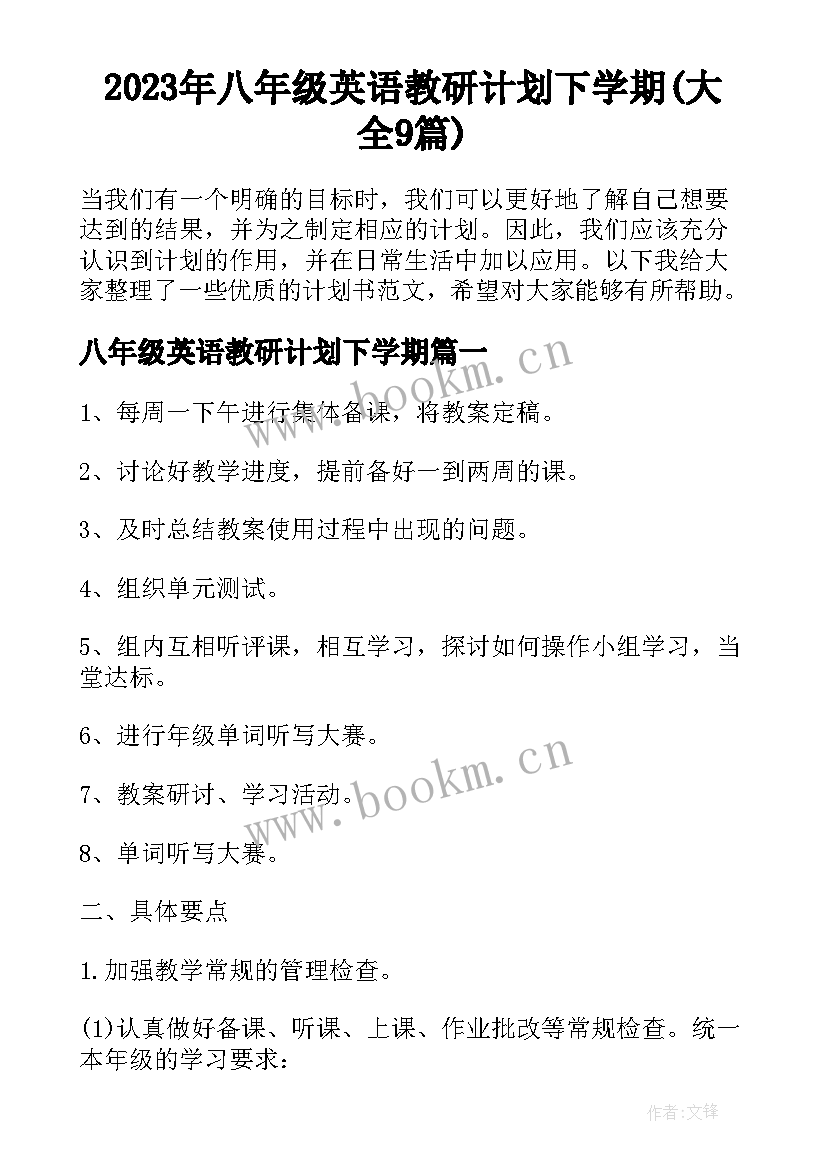 2023年八年级英语教研计划下学期(大全9篇)

当我们有一个明确的目标时，我们可以更好地了解自己想要达到的结果，并为之制定相应的计划。因此，我们应该充分认识到计划的作用，并在日常生活中加以应用。以下我给大家整理了一些优质的计划书范文，希望对大家能够有所帮助。

八年级英语教研计划下学期篇一

www.bookm.cn

1、每周一下午进行集体备课，将教案定稿。

2、讨论好教学进度，提前备好一到两周的课。

3、及时总结教案使用过程中出现的问题。

4、组织单元测试。

5、组内互相听评课，相互学习，探讨如何操作小组学习，当堂达标。

6、进行年级单词听写大赛。

www.bookm.cn

7、教案研讨、学习活动。

8、单词听写大赛。

二、具体要点

1.加强教学常规的管理检查。

(1)认真做好备课、听课、上课、作业批改等常规检查。统一本年级的学习要求：

作者:文锋